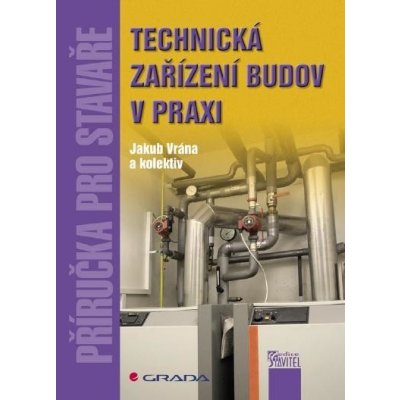 PŘÍRUČKA PRO STAVAŘE

TECHNICKÁ ZAŘÍZENÍ BUDOV V PRAXI

Jakub Vrána a kolektiv

GRADA

edice STAVITEL